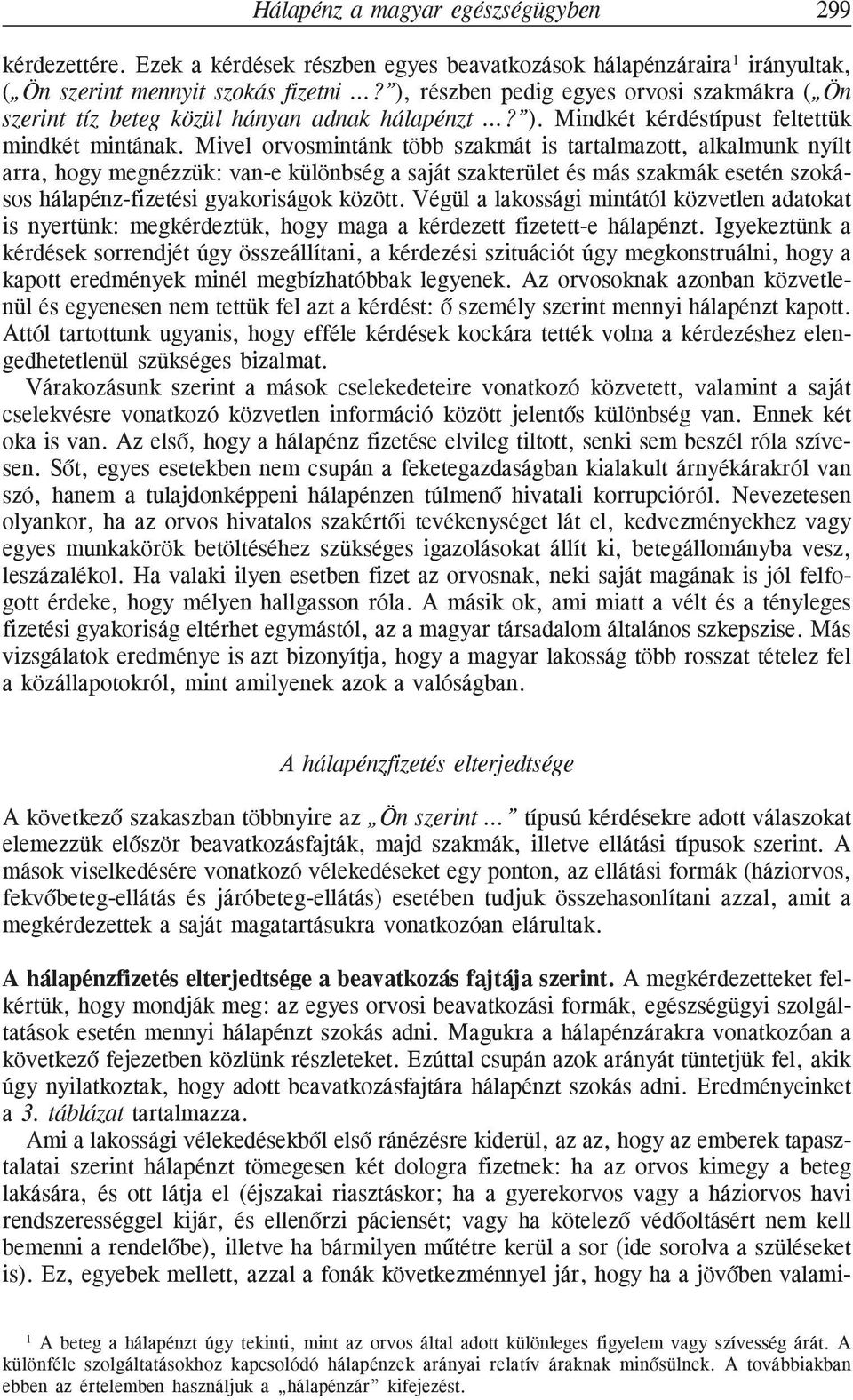 Hálapénz a magyar egészségügyben 299

kérdezettére. Ezek a kérdések részben egyes beavatkozások hálapénzáraira$^1$ irányultak, („Ön szerint mennyit szokás fizetni …?”), részben pedig egyes orvosi szakmákra („Ön szerint tíz beteg közül hányan adnak hálapénzt …?”). Mindkét kérdéstípust feltettük mindkét mintának. Mivel orvosmintánk több szakmát is tartalmazott, alkalmunk nyílt arra, hogy megnézzük: van-e különbség a saját szakterület és más szakmák esetén szokásos hálapénz-fizetési gyakoriságok között. Végül a lakossági mintától közvetlen adatokat is nyertünk: megkérdeztük, hogy maga a kérdezett fizetett-e hálapénzt. Igyekeztünk a kérdések sorrendjét úgy összeállítani, a kérdezési szituációt úgy megkonstruálni, hogy a kapott eredmények minél megbízhatóbbak legyenek. Az orvosoknak azonban közvetlenül és egyenesen nem tettük fel azt a kérdést: ő személy szerint mennyi hálapénzt kapott. Attól tartottunk ugyanis, hogy efféle kérdések kockára tették volna a kérdezéshez elengedhetetlenül szükséges bizalmat.

Várakozásunk szerint a mások cselekedeteire vonatkozó közvetett, valamint a saját cselekvésre vonatkozó közvetlen információ között jelentős különbség van. Ennek két oka is van. Az első, hogy a hálapénz fizetése elvileg tiltott, senki sem beszél róla szívesen. Sőt, egyes esetekben nem csupán a feketegazdaságban kialakult árnyékárakról van szó, hanem a tulajdonképpeni hálapénzen túlmenő hivatali korrupcióról. Nevezetesen olyankor, ha az orvos hivatalos szakértői tevékenységet lát el, kedvezményekhez vagy egyes munkakörök betöltéséhez szükséges igazolásokat állít ki, betegállományba vesz, leszázalékol. Ha valaki ilyen esetben fizet az orvosnak, neki saját magának is jól felfogott érdeke, hogy mélyen hallgasson róla. A másik ok, ami miatt a vélt és a tényleges fizetési gyakoriság eltérhet egymástól, az a magyar társadalom általános szkepszise. Más vizsgálatok eredménye is azt bizonyítja, hogy a magyar lakosság több rosszat tételez fel a közállapotokról, mint amilyenek azok a valóságban.

A hálapénzfizetés elterjedtsége

A következő szakaszban többnyire az „Ön szerint …” típusú kérdésekre adott válaszokat elemezzük először beavatkozásfajták, majd szakmák, illetve ellátási típusok szerint. A mások viselkedésére vonatkozó vélekedéseket egy ponton, az ellátási formák (háziorvos, fekvőbeteg-ellátás és járóbeteg-ellátás) esetében tudjuk összehasonlítani azzal, amit a megkérdezettek a saját magatartásukra vonatkozóan elárultak.

A hálapénzfizetés elterjedtsége a beavatkozás fajtája szerint. A megkérdezetteket felkértük, hogy mondják meg: az egyes orvosi beavatkozási formák, egészségügyi szolgáltatások esetén mennyi hálapénzt szokás adni. Magukra a hálapénzárakra vonatkozóan a következő fejezetben közlünk részleteket. Ezúttal csupán azok arányát tüntetjük fel, akik úgy nyilatkoztak, hogy adott beavatkozásfajtára hálapénzt szokás adni. Eredményeinket a 3. táblázat tartalmazza.

Ami a lakossági vélekedésekből első ránézésre kiderül, az az, hogy az emberek tapasztalatai szerint hálapénzt tömegesen két dologra fizetnek: ha az orvos kimegy a beteg lakására, és ott látja el (éjszakai riasztáskor; ha a gyerekorvos vagy a háziorvos havi rendszerességgel kijár, és ellenőrzi páciensét; vagy ha kötelező védőoltásért nem kell bemenni a rendelőbe), illetve ha bármilyen műtétre kerül a sor (ide sorolva a szüléseket is). Ez, egyebek mellett, azzal a fonák következménnyel jár, hogy ha a jövőben valami-

$^1$ A beteg a hálapénzt úgy tekinti, mint az orvos által adott különleges figyelem vagy szívesség árát. A különféle szolgáltatásokhoz kapcsolódó hálapénzek arányai relatív áraknak minősülnek. A továbbiakban ebben az értelemben használjuk a „hálapénzár” kifejezést.